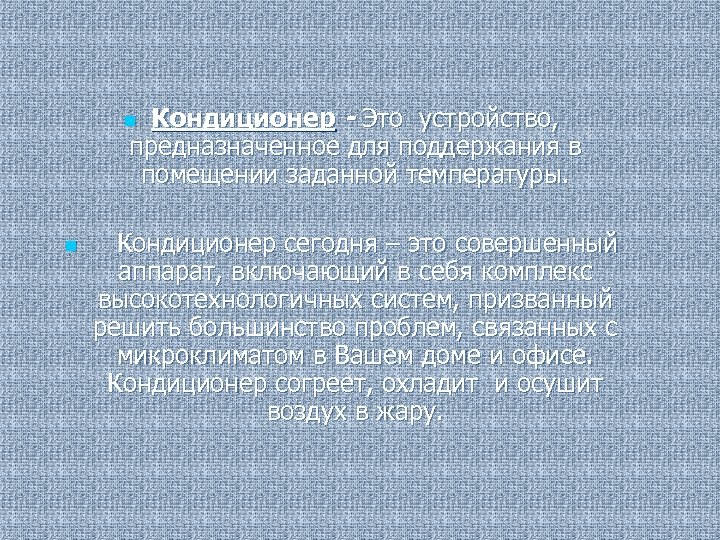 Кондиционер - Это устройство, предназначенное для поддержания в помещении заданной температуры.

Кондиционер сегодня – это совершенный аппарат, включающий в себя комплекс высокотехнологичных систем, призванный решить большинство проблем, связанных с микроклиматом в Вашем доме и офисе. Кондиционер согреет, охладит и осушит воздух в жару.